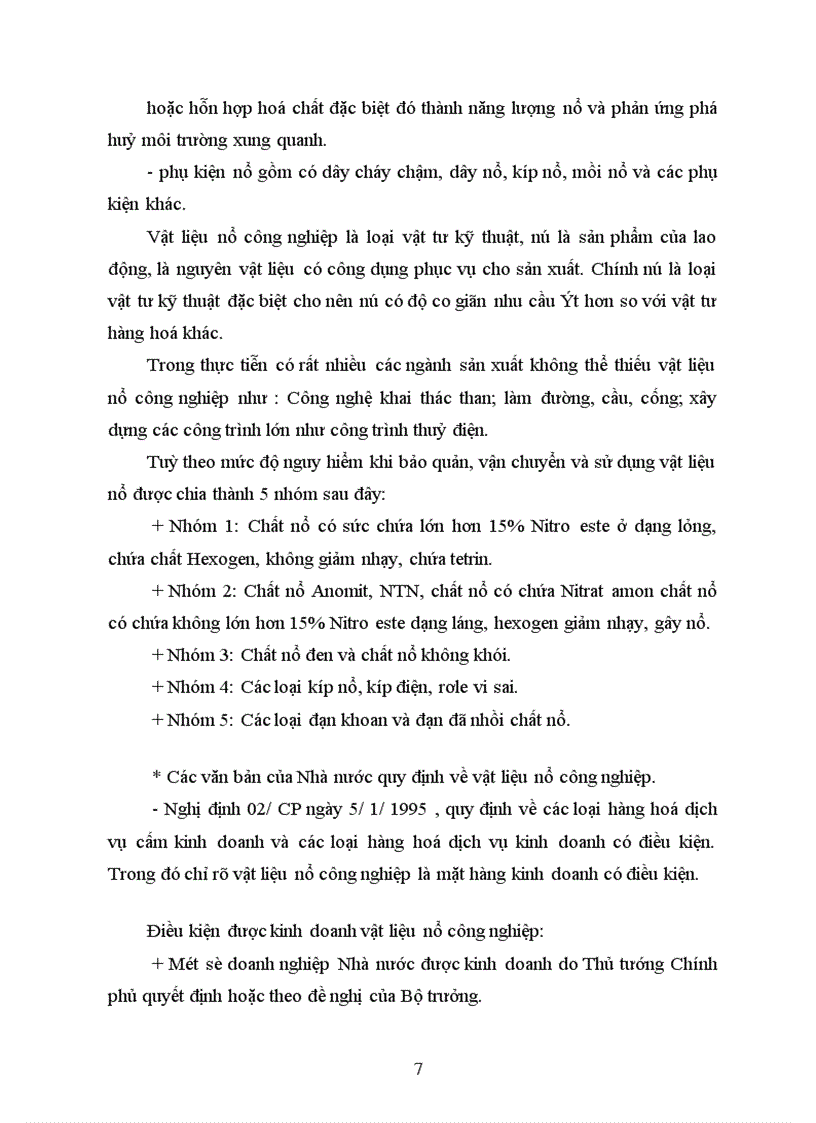 hoặc hỗn hợp hoá chất đặc biệt đó thành năng lượng nổ và phản ứng phá huỷ môi trường xung quanh.

- phụ kiện nổ gồm có dây cháy chậm, dây nổ, kíp nổ, mồi nổ và các phụ kiện khác.

Vật liệu nổ công nghiệp là loại vật tư kỹ thuật, nú là sản phẩm của lao động, là nguyên vật liệu có công dụng phục vụ cho sản xuất. Chính nú là loại vật tư kỹ thuật đặc biệt cho nên nú có độ co giãn nhu cầu Ýt hơn so với vật tư hàng hoá khác.

Trong thực tiễn có rất nhiều các ngành sản xuất không thể thiếu vật liệu nổ công nghiệp như : Công nghệ khai thác than; làm đường, cầu, cống; xây dựng các công trình lớn như công trình thuỷ điện.

Tuỳ theo mức độ nguy hiểm khi bảo quản, vận chuyển và sử dụng vật liệu nổ được chia thành 5 nhóm sau đây:

+ Nhóm 1: Chất nổ có sức chứa lớn hơn 15% Nitro este ở dạng lỏng, chứa chất Hexogen, không giảm nhạy, chứa tetrin.

+ Nhóm 2: Chất nổ Anomit, NTN, chất nổ có chứa Nitrat amon chất nổ có chứa không lớn hơn 15% Nitro este dạng láng, hexogen giảm nhạy, gây nổ.

+ Nhóm 3: Chất nổ đen và chất nổ không khói.

+ Nhóm 4: Các loại kíp nổ, kíp điện, rơle vi sai.

+ Nhóm 5: Các loại đạn khoan và đạn đã nhồi chất nổ.

* Các văn bản của Nhà nước quy định về vật liệu nổ công nghiệp.

- Nghị định 02/ CP ngày 5/ 1/ 1995 , quy định về các loại hàng hoá dịch vụ cấm kinh doanh và các loại hàng hoá dịch vụ kinh doanh có điều kiện. Trong đó chỉ rõ vật liệu nổ công nghiệp là mặt hàng kinh doanh có điều kiện.

Điều kiện được kinh doanh vật liệu nổ công nghiệp:

+ Mét sè doanh nghiệp Nhà nước được kinh doanh do Thủ tướng Chính phủ quyết định hoặc theo đề nghị của Bộ trưởng.

7